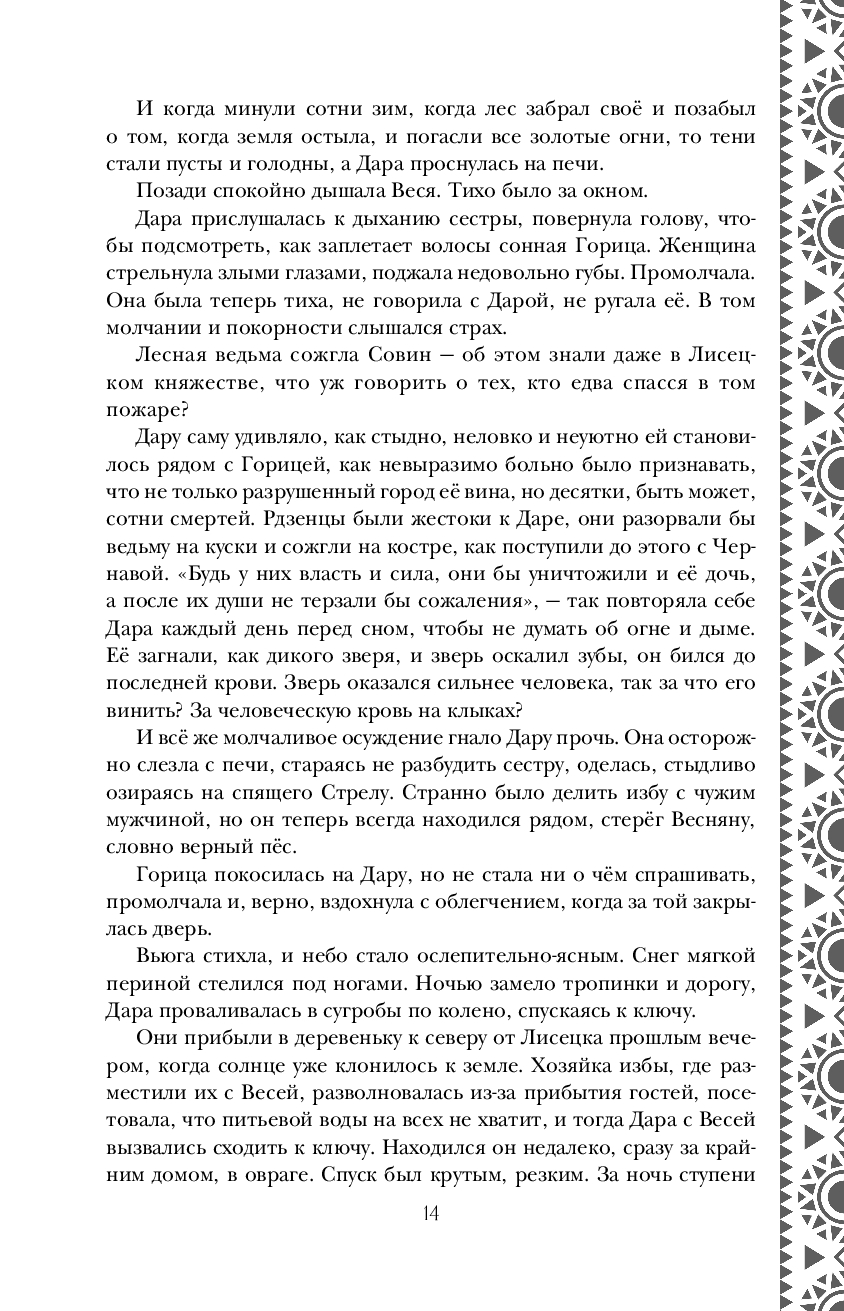 И когда минули сотни зим, когда лес забрал своё и позабыл о том, когда земля остыла, и погасли все золотые огни, то тени стали пусты и голодны, а Дара проснулась на печи.

Позади спокойно дышала Веся. Тихо было за окном.

Дара прислушалась к дыханию сестры, повернула голову, чтобы подсмотреть, как заплетает волосы сонная Горица. Женщина стрельнула злыми глазами, поджала недовольно губы. Промолчала. Она была теперь тиха, не говорила с Дарой, не ругала её. В том молчании и покорности слышался страх.

Лесная ведьма сожгла Совин — об этом знали даже в Лисецком княжестве, что уж говорить о тех, кто едва спасся в том пожаре?

Дару саму удивляло, как стыдно, неловко и неуютно ей становилось рядом с Горицей, как невыразимо больно было признавать, что не только разрушенный город её вина, но десятки, быть может, сотни смертей. Рдзенцы были жестоки к Даре, они разорвали бы ведьму на куски и сожгли на костре, как поступили до этого с Чернавой. «Будь у них власть и сила, они бы уничтожили и её дочь, а после их души не терзали бы сожаления», — так повторяла себе Дара каждый день перед сном, чтобы не думать об огне и дыме. Её загнали, как дикого зверя, и зверь оскалил зубы, он бился до последней крови. Зверь оказался сильнее человека, так за что его винить? За человеческую кровь на клыках?

И всё же молчаливое осуждение гнало Дару прочь. Она осторожно слезла с печи, стараясь не разбудить сестру, оделась, стыдливо озираясь на спящего Стрелу. Странно было делить избу с чужим мужчиной, но он теперь всегда находился рядом, стерёг Весняну, словно верный пёс.

Горица покосилась на Дару, но не стала ни о чём спрашивать, промолчала и, верно, вздохнула с облегчением, когда за той закрылась дверь.

Вьюга стихла, и небо стало ослепительно-ясным. Снег мягкой периной стелился под ногами. Ночью замело тропинки и дорогу, Дара проваливалась в сугробы по колено, спускаясь к ключу.

Они прибыли в деревеньку к северу от Лисецка прошлым вечером, когда солнце уже клонилось к земле. Хозяйка избы, где разместили их с Весей, разволновалась из-за прибытия гостей, посетовала, что питьевой воды на всех не хватит, и тогда Дара с Весей вызвались сходить к ключу. Находился он недалеко, сразу за крайним домом, в овраге. Спуск был крутым, резким. За ночь ступени

14